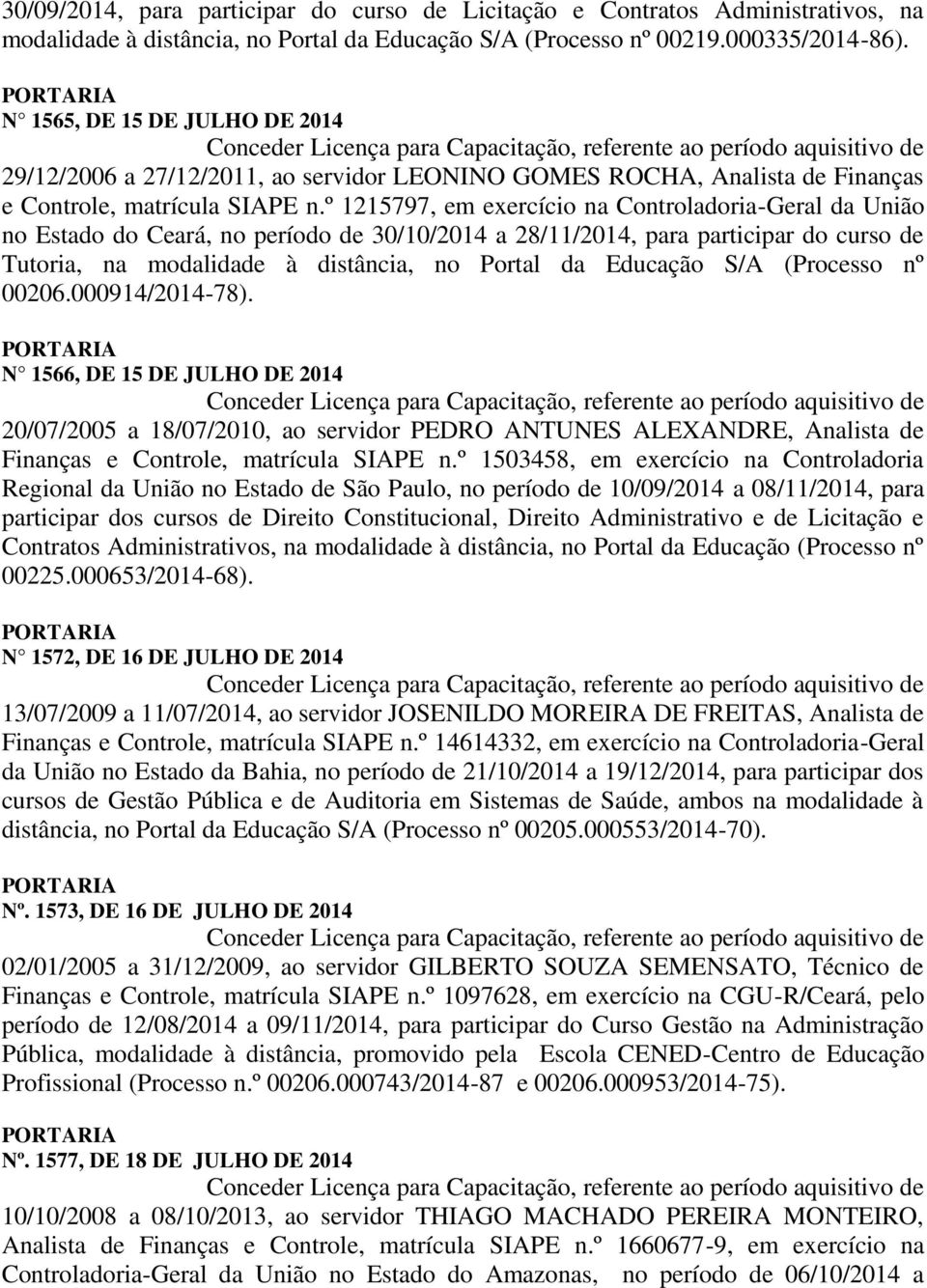 30/09/2014, para participar do curso de Licitação e Contratos Administrativos, na modalidade à distância, no Portal da Educação S/A (Processo nº 00219.000335/2014-86).

PORTARIA
N° 1565, DE 15 DE JULHO DE 2014

Conceder Licença para Capacitação, referente ao período aquisitivo de 29/12/2006 a 27/12/2011, ao servidor LEONINO GOMES ROCHA, Analista de Finanças e Controle, matrícula SIAPE n.º 1215797, em exercício na Controladoria-Geral da União no Estado do Ceará, no período de 30/10/2014 a 28/11/2014, para participar do curso de Tutoria, na modalidade à distância, no Portal da Educação S/A (Processo nº 00206.000914/2014-78).

PORTARIA
N° 1566, DE 15 DE JULHO DE 2014

Conceder Licença para Capacitação, referente ao período aquisitivo de 20/07/2005 a 18/07/2010, ao servidor PEDRO ANTUNES ALEXANDRE, Analista de Finanças e Controle, matrícula SIAPE n.º 1503458, em exercício na Controladoria Regional da União no Estado de São Paulo, no período de 10/09/2014 a 08/11/2014, para participar dos cursos de Direito Constitucional, Direito Administrativo e de Licitação e Contratos Administrativos, na modalidade à distância, no Portal da Educação (Processo nº 00225.000653/2014-68).

PORTARIA
N° 1572, DE 16 DE JULHO DE 2014

Conceder Licença para Capacitação, referente ao período aquisitivo de 13/07/2009 a 11/07/2014, ao servidor JOSENILDO MOREIRA DE FREITAS, Analista de Finanças e Controle, matrícula SIAPE n.º 14614332, em exercício na Controladoria-Geral da União no Estado da Bahia, no período de 21/10/2014 a 19/12/2014, para participar dos cursos de Gestão Pública e de Auditoria em Sistemas de Saúde, ambos na modalidade à distância, no Portal da Educação S/A (Processo nº 00205.000553/2014-70).

PORTARIA
Nº. 1573, DE 16 DE JULHO DE 2014

Conceder Licença para Capacitação, referente ao período aquisitivo de 02/01/2005 a 31/12/2009, ao servidor GILBERTO SOUZA SEMENSATO, Técnico de Finanças e Controle, matrícula SIAPE n.º 1097628, em exercício na CGU-R/Ceará, pelo período de 12/08/2014 a 09/11/2014, para participar do Curso Gestão na Administração Pública, modalidade à distância, promovido pela Escola CENED-Centro de Educação Profissional (Processo n.º 00206.000743/2014-87 e 00206.000953/2014-75).

PORTARIA
Nº. 1577, DE 18 DE JULHO DE 2014

Conceder Licença para Capacitação, referente ao período aquisitivo de 10/10/2008 a 08/10/2013, ao servidor THIAGO MACHADO PEREIRA MONTEIRO, Analista de Finanças e Controle, matrícula SIAPE n.º 1660677-9, em exercício na Controladoria-Geral da União no Estado do Amazonas, no período de 06/10/2014 a